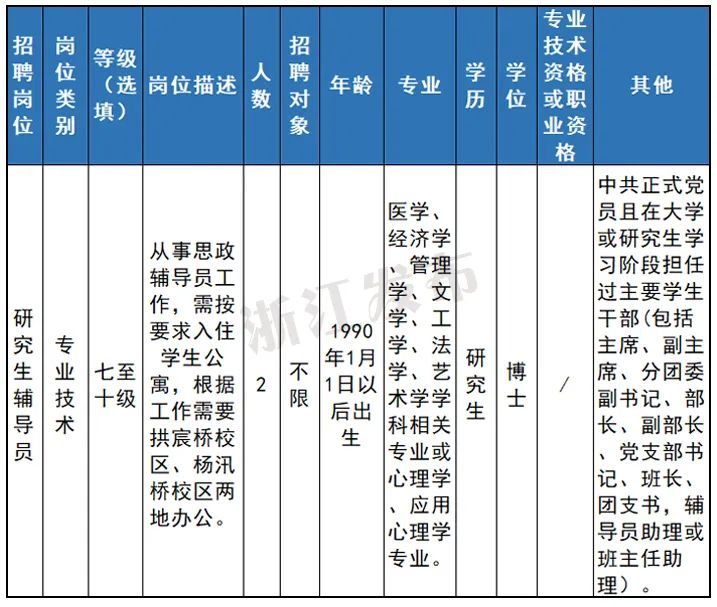 | 招聘岗位 | 岗位类别 | 等级（选填） | 岗位描述 | 人数 | 招聘对象 | 年龄 | 专业 | 学历 | 学位 | 专业技术资格或职业资格 | 其他 |
|---|---|---|---|---|---|---|---|---|---|---|---|
| 研究生辅导员 | 专业技术 | 七至十级 | 从事思政辅导员工作，需按要求入住学生公寓，根据工作需要拱宸桥校区、杨汛桥校区两地办公。 | 2 | 不限 | 1990年1月1日以后出生 | 医学、经济学、管理学、文学、工学、法学、艺术学学科相关专业或心理学、应用心理学专业。 | 研究生 | 博士 | / | 中共正式党员且在大学或研究生学习阶段担任过主要学生干部(包括主席、副主席、分团委副书记、部长、副部长、党支部书记、班长、团支书，辅导员助理或班主任助理）。 |

浙江发布